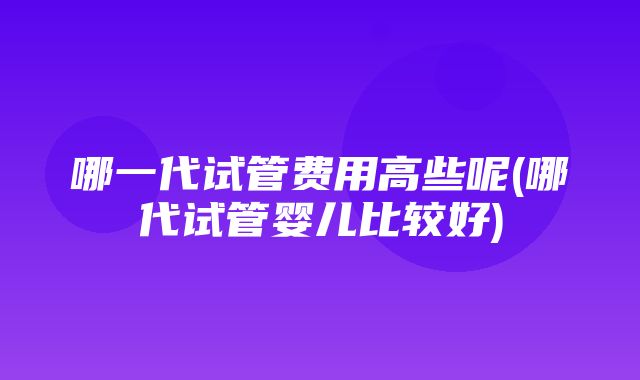 哪一代试管费用高些呢(哪代试管婴儿比较好)